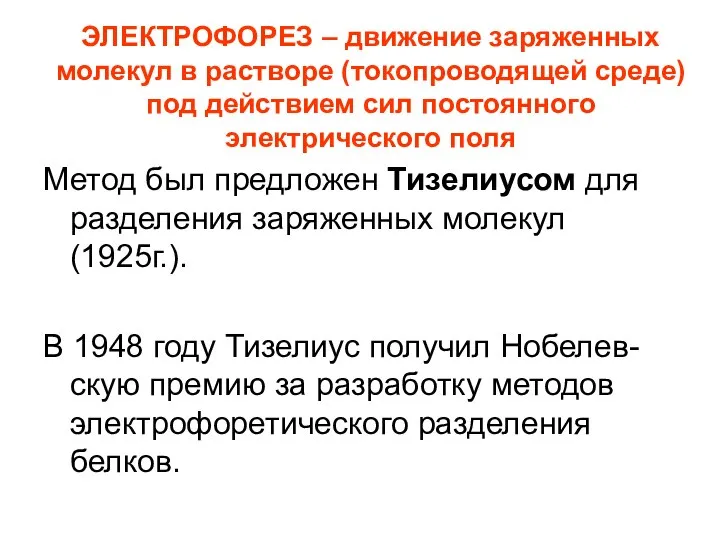 ЭЛЕКТРОФОРЕЗ – движение заряженных молекул в растворе (токопроводящей среде) под действием сил постоянного электрического поля

Метод был предложен Тизелиусом для разделения заряженных молекул (1925г.).

В 1948 году Тизелиус получил Нобелевскую премию за разработку методов электрофоретического разделения белков.